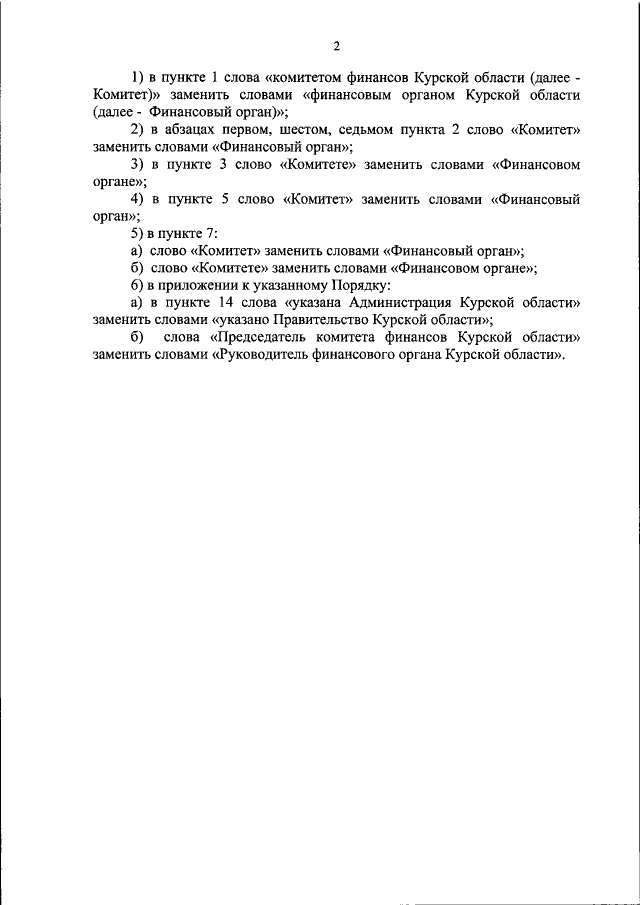 2

1) в пункте 1 слова «комитетом финансов Курской области (далее - Комитет)» заменить словами «финансовым органом Курской области (далее - Финансовый орган)»;

2) в абзацах первом, шестом, седьмом пункта 2 слово «Комитет» заменить словами «Финансовый орган»;

3) в пункте 3 слово «Комитете» заменить словами «Финансовом органе»;

4) в пункте 5 слово «Комитет» заменить словами «Финансовый орган»;

5) в пункте 7:

а) слово «Комитет» заменить словами «Финансовый орган»;

б) слово «Комитете» заменить словами «Финансовом органе»;

6) в приложении к указанному Порядку:

а) в пункте 14 слова «указана Администрация Курской области» заменить словами «указано Правительство Курской области»;

б) слова «Председатель комитета финансов Курской области» заменить словами «Руководитель финансового органа Курской области».